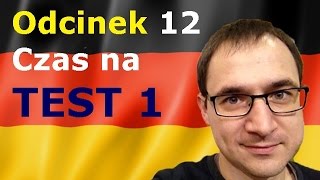 Odcinek 12
Czas na
TEST 1